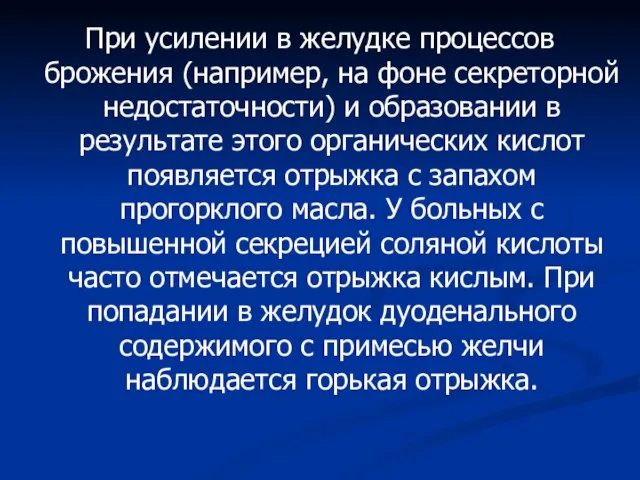 При усилении в желудке процессов брожения (например, на фоне секреторной недостаточности) и образовании в результате этого органических кислот появляется отрыжка с запахом прогорклого масла. У больных с повышенной секрецией соляной кислоты часто отмечается отрыжка кислым. При попадании в желудок дуоденального содержимого с примесью желчи наблюдается горькая отрыжка.